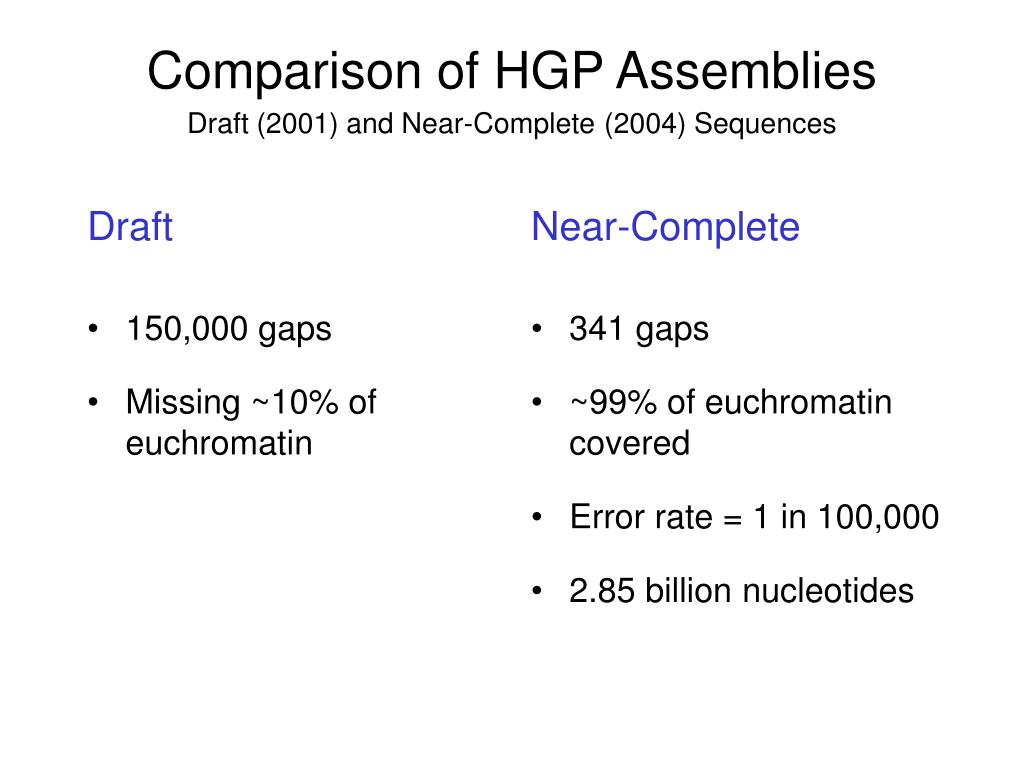 Comparison of HGP Assemblies
Draft (2001) and Near-Complete (2004) Sequences

Draft

• 150,000 gaps
• Missing ~10% of euchromatin

Near-Complete

• 341 gaps
• ~99% of euchromatin covered
• Error rate = 1 in 100,000
• 2.85 billion nucleotides